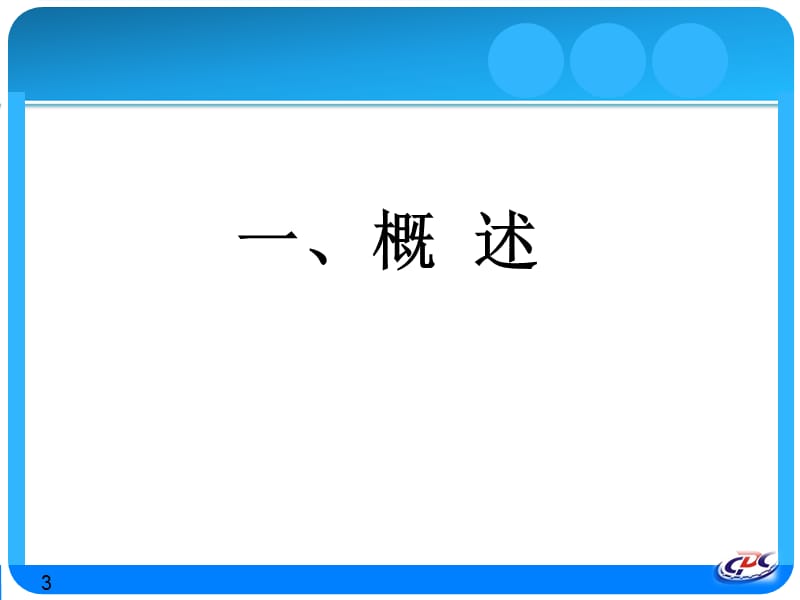 一、概 述

3

CDC